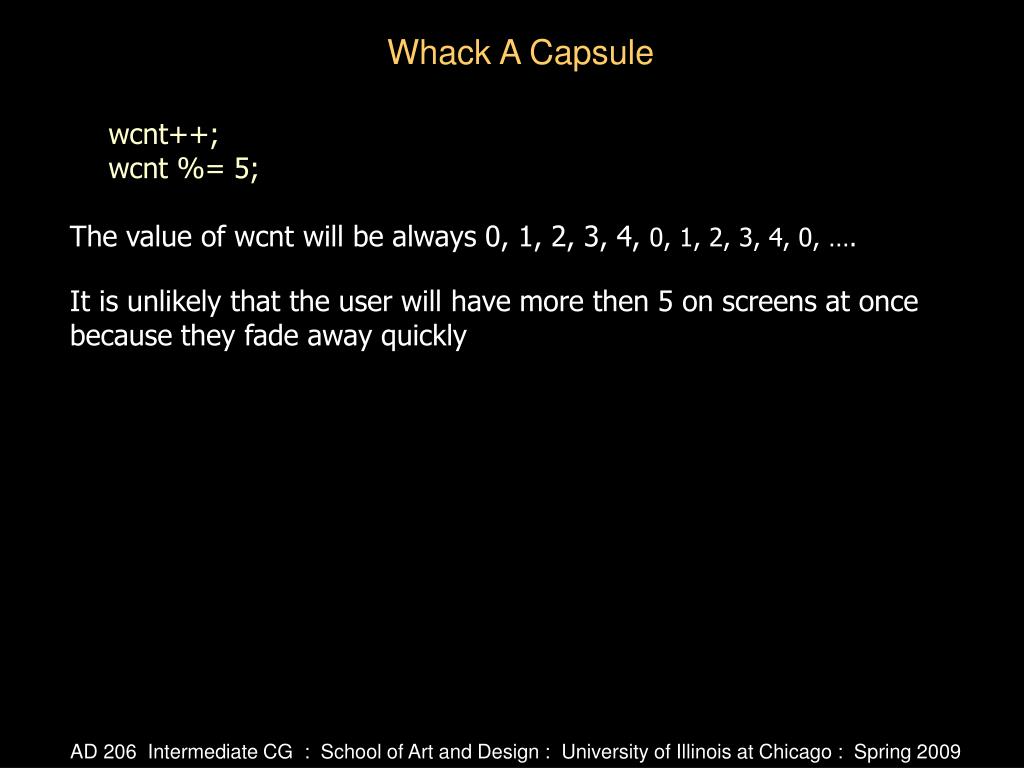 Whack A Capsule

wcnt++;
wcnt %= 5;

The value of wcnt will be always 0, 1, 2, 3, 4, 0, 1, 2, 3, 4, 0, ….

It is unlikely that the user will have more then 5 on screens at once because they fade away quickly

AD 206 Intermediate CG : School of Art and Design : University of Illinois at Chicago : Spring 2009